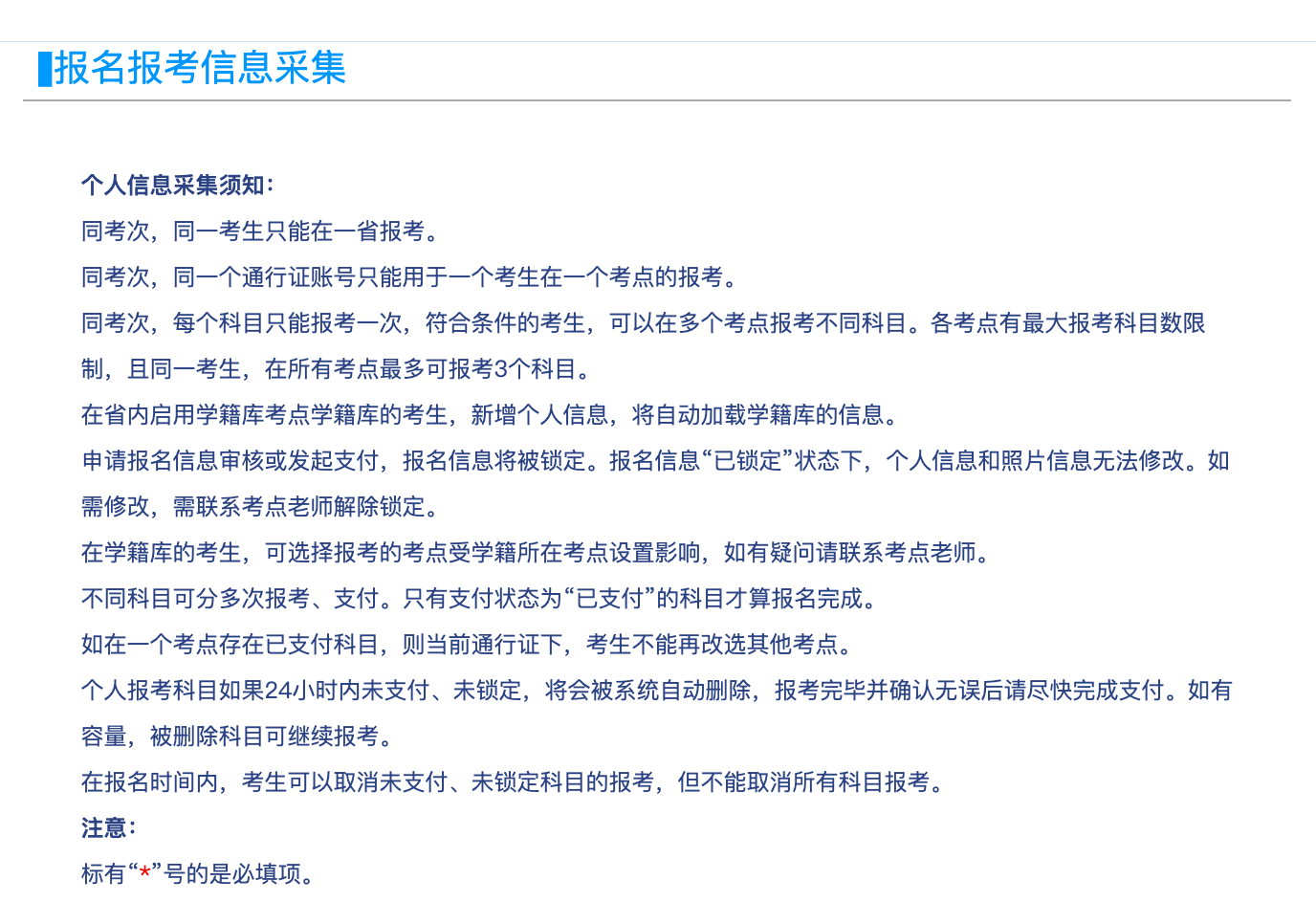 报名报考信息采集

个人信息采集须知:

同考次，同一考生只能在一省报考。

同考次，同一个通行证账号只能用于一个考生在一个考点的报考。

同考次，每个科目只能报考一次，符合条件的考生，可以在多个考点报考不同科目。各考点有最大报考科目数限制，且同一考生，在所有考点最多可报考3个科目。

在省内启用学籍库考点学籍库的考生，新增个人信息，将自动加载学籍库的信息。

申请报名信息审核或发起支付，报名信息将被锁定。报名信息“已锁定”状态下，个人信息和照片信息无法修改。如需修改，需联系考点老师解除锁定。

在学籍库的考生，可选择报考的考点受学籍所在考点设置影响，如有疑问请联系考点老师。

不同科目可分多次报考、支付。只有支付状态为“已支付”的科目才算报名完成。

如在一个考点存在已支付科目，则当前通行证下，考生不能再改选其他考点。

个人报考科目如果24小时内未支付、未锁定，将会被系统自动删除，报考完毕并确认无误后请尽快完成支付。如有容量，被删除科目可继续报考。

在报名时间内，考生可以取消未支付、未锁定科目的报考，但不能取消所有科目报考。

注意:

标有“*”号的是必填项。